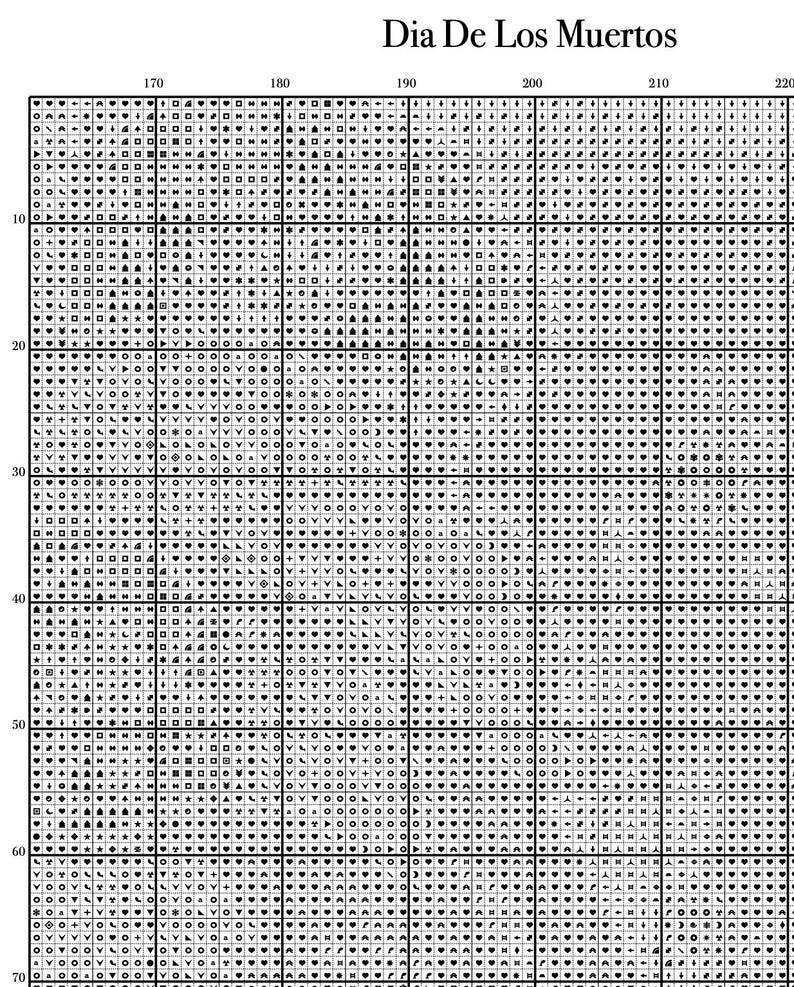 Dia De Los Muertos

170

180

190

200

210

220

10

20

30

40

50

60

70